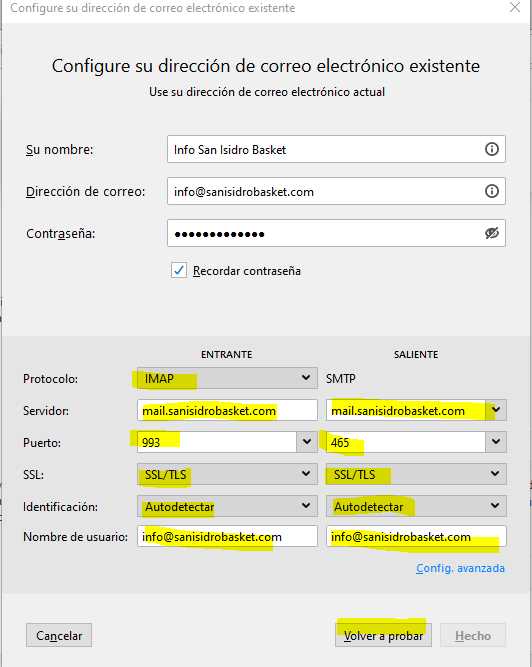 Configure su dirección de correo electrónico existente

Configure su dirección de correo electrónico existente
Use su dirección de correo electrónico actual

Su nombre: Info San Isidro Basket
Dirección de correo: info@sanisidrobasket.com
Contraseña: •••••••••••••
Recordar contraseña

| | ENTRANTE | SALIENTE |
|---|---|---|
| Protocolo: | IMAP | SMTP |
| Servidor: | mail.sanisidrobasket.com | mail.sanisidrobasket.com |
| Puerto: | 993 | 465 |
| SSL: | SSL/TLS | SSL/TLS |
| Identificación: | Autodetectar | Autodetectar |
| Nombre de usuario: | info@sanisidrobasket.com | info@sanisidrobasket.com |

Config. avanzada

Cancelar
Volver a probar
Hecho